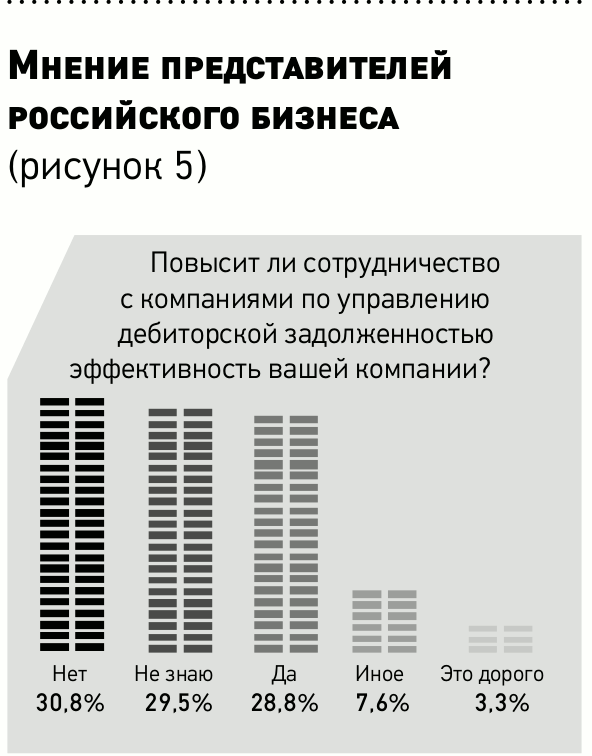 Мнение представителей российского бизнеса
(рисунок 5)

Повысит ли сотрудничество с компаниями по управлению дебиторской задолженностью эффективность вашей компании?

Нет
30,8%

Не знаю
29,5%

Да
28,8%

Иное
7,6%

Это дорого
3,3%